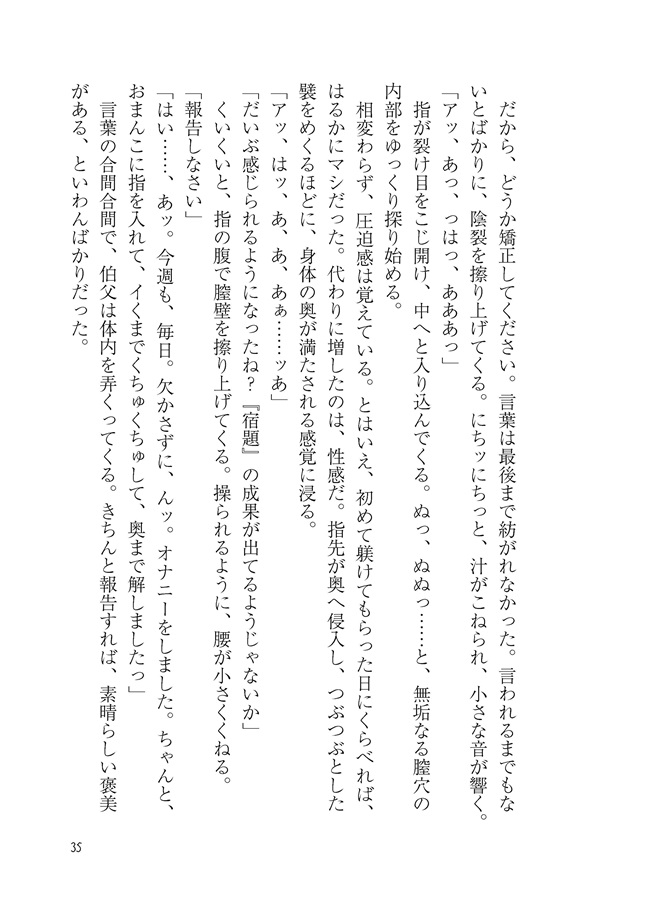 だから、どうか矯正してください。言葉は最後まで紡がれなかった。言われるまでもないとばかりに、陰裂を擦り上げてくる。にちッにちっと、汁がこねられ、小さな音が響く。
「アッ、あっ、っはっ、あああっ」
指が裂け目をこじ開け、中へと入り込んでくる。ぬっ、ぬぬっ……と、無垢なる膣穴の内部をゆっくり探り始める。
相変わらず、圧迫感は覚えている。とはいえ、初めて躾けてもらった日にくらべれば、はるかにマシだった。代わりに増したのは、性感だ。指先が奥へ侵入し、つぶつぶとした襞をめくるほどに、身体の奥が満たされる感覚に浸る。
「アッ、はッ、あ、あ、あぁ……ッあ」
「だいぶ感じられるようになったね？『宿題』の成果が出てるようじゃないか」
くいくいと、指の腹で膣壁を擦り上げてくる。操られるように、腰が小さくくねる。
「報告しなさい」
「はい……、あッ。今週も、毎日。欠かさずに、んッ。オナニーをしました。ちゃんと、おまんこに指を入れて、イくまでくちゅくちゅして、奥まで解しましたっ」
言葉の合間合間で、伯父は体内を弄くってくる。きちんと報告すれば、素晴らしい褒美がある、といわんばかりだった。

35